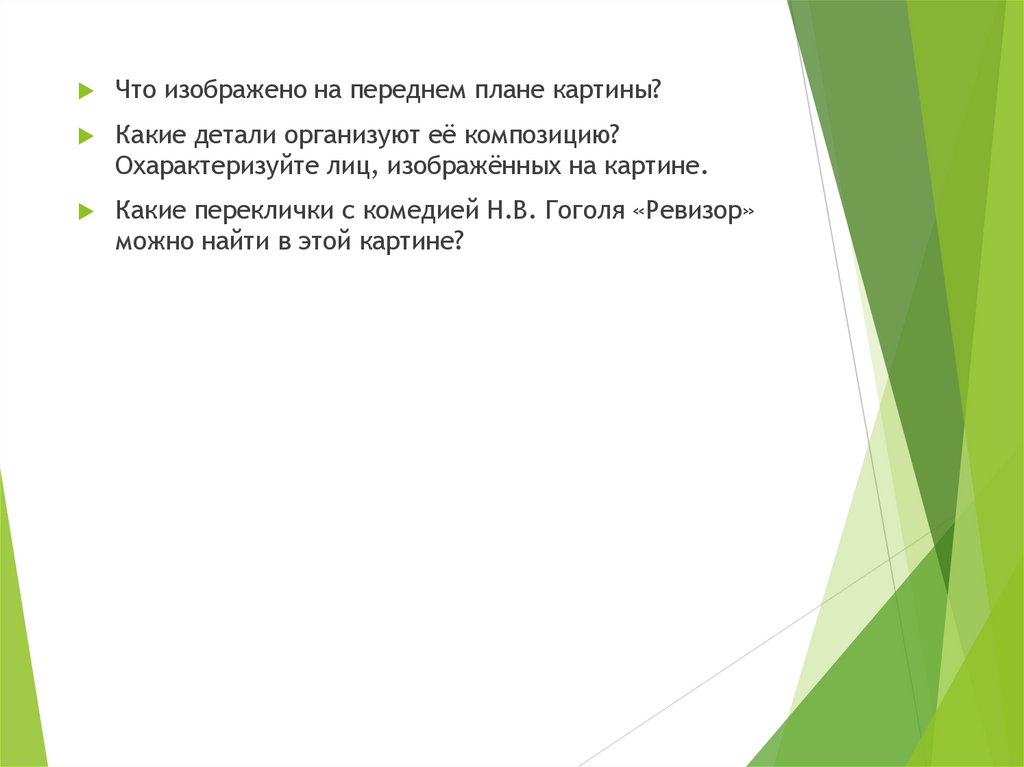 Что изображено на переднем плане картины?

Какие детали организуют её композицию? Охарактеризуйте лиц, изображённых на картине.

Какие переклички с комедией Н.В. Гоголя «Ревизор» можно найти в этой картине?